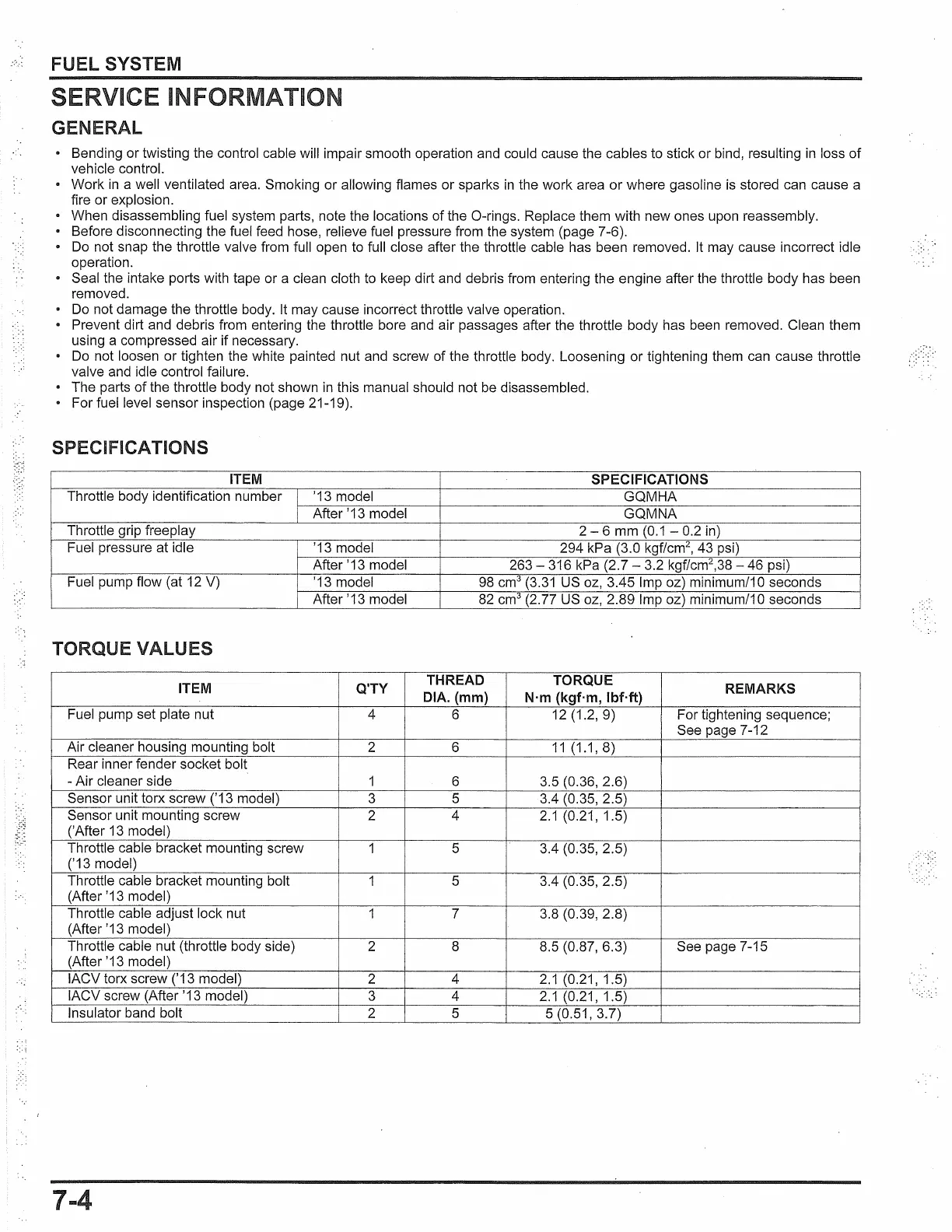 FUEL SYSTEM

SERVICE INFORMATION

GENERAL

• Bending or twisting the control cable will impair smooth operation and could cause the cables to stick or bind, resulting in loss of vehicle control.
• Work in a well ventilated area. Smoking or allowing flames or sparks in the work area or where gasoline is stored can cause a fire or explosion.
• When disassembling fuel system parts, note the locations of the O-rings. Replace them with new ones upon reassembly.
• Before disconnecting the fuel feed hose, relieve fuel pressure from the system (page 7-6).
• Do not snap the throttle valve from full open to full close after the throttle cable has been removed. It may cause incorrect idle operation.
• Seal the intake ports with tape or a clean cloth to keep dirt and debris from entering the engine after the throttle body has been removed.
• Do not damage the throttle body. It may cause incorrect throttle valve operation.
• Prevent dirt and debris from entering the throttle bore and air passages after the throttle body has been removed. Clean them using a compressed air if necessary.
• Do not loosen or tighten the white painted nut and screw of the throttle body. Loosening or tightening them can cause throttle valve and idle control failure.
• The parts of the throttle body not shown in this manual should not be disassembled.
• For fuel level sensor inspection (page 21-19).

SPECIFICATIONS

| ITEM | | SPECIFICATIONS |
|---|---|---|
| Throttle body identification number | '13 model | GQMHA |
| | After '13 model | GQMNA |
| Throttle grip freeplay | | 2 – 6 mm (0.1 – 0.2 in) |
| Fuel pressure at idle | '13 model | 294 kPa (3.0 kgf/cm$^2$, 43 psi) |
| | After '13 model | 263 – 316 kPa (2.7 – 3.2 kgf/cm$^2$,38 – 46 psi) |
| Fuel pump flow (at 12 V) | '13 model | 98 cm$^3$ (3.31 US oz, 3.45 Imp oz) minimum/10 seconds |
| | After '13 model | 82 cm$^3$ (2.77 US oz, 2.89 Imp oz) minimum/10 seconds |

TORQUE VALUES

| ITEM | Q'TY | THREAD DIA. (mm) | TORQUE N·m (kgf·m, lbf·ft) | REMARKS |
|---|---|---|---|---|
| Fuel pump set plate nut | 4 | 6 | 12 (1.2, 9) | For tightening sequence; See page 7-12 |
| Air cleaner housing mounting bolt | 2 | 6 | 11 (1.1, 8) | |
| Rear inner fender socket bolt - Air cleaner side | 1 | 6 | 3.5 (0.36, 2.6) | |
| Sensor unit torx screw ('13 model) | 3 | 5 | 3.4 (0.35, 2.5) | |
| Sensor unit mounting screw ('After 13 model) | 2 | 4 | 2.1 (0.21, 1.5) | |
| Throttle cable bracket mounting screw ('13 model) | 1 | 5 | 3.4 (0.35, 2.5) | |
| Throttle cable bracket mounting bolt (After '13 model) | 1 | 5 | 3.4 (0.35, 2.5) | |
| Throttle cable adjust lock nut (After '13 model) | 1 | 7 | 3.8 (0.39, 2.8) | |
| Throttle cable nut (throttle body side) (After '13 model) | 2 | 8 | 8.5 (0.87, 6.3) | See page 7-15 |
| IACV torx screw ('13 model) | 2 | 4 | 2.1 (0.21, 1.5) | |
| IACV screw (After '13 model) | 3 | 4 | 2.1 (0.21, 1.5) | |
| Insulator band bolt | 2 | 5 | 5 (0.51, 3.7) | |

7-4